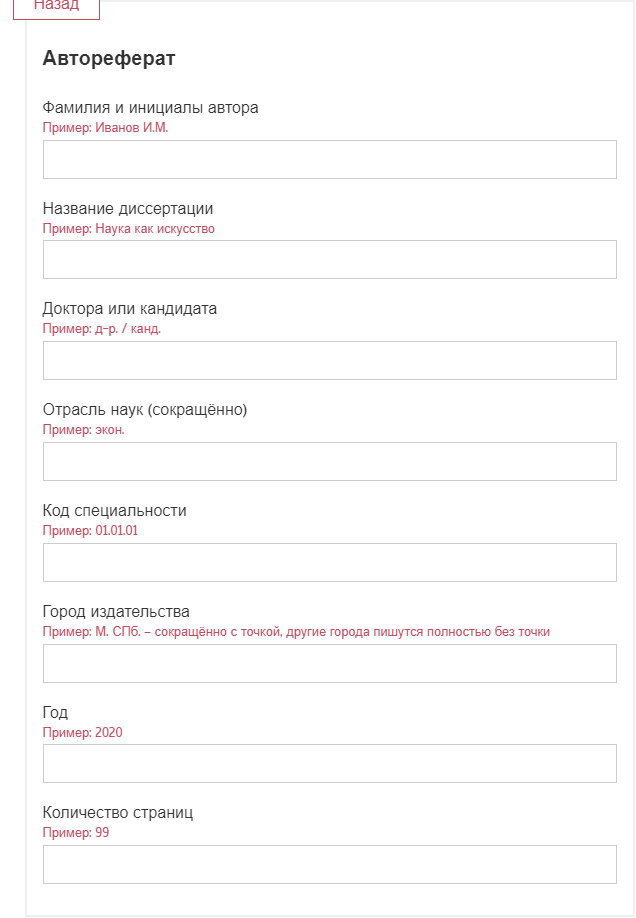 Назад

Автореферат

Фамилия и инициалы автора
Пример: Иванов И.М.

Название диссертации
Пример: Наука как искусство

Доктора или кандидата
Пример: д-р. / канд.

Отрасль наук (сокращённо)
Пример: экон.

Код специальности
Пример: 01.01.01

Город издательства
Пример: М. СПб. – сокращённо с точкой, другие города пишутся полностью без точки

Год
Пример: 2020

Количество страниц
Пример: 99